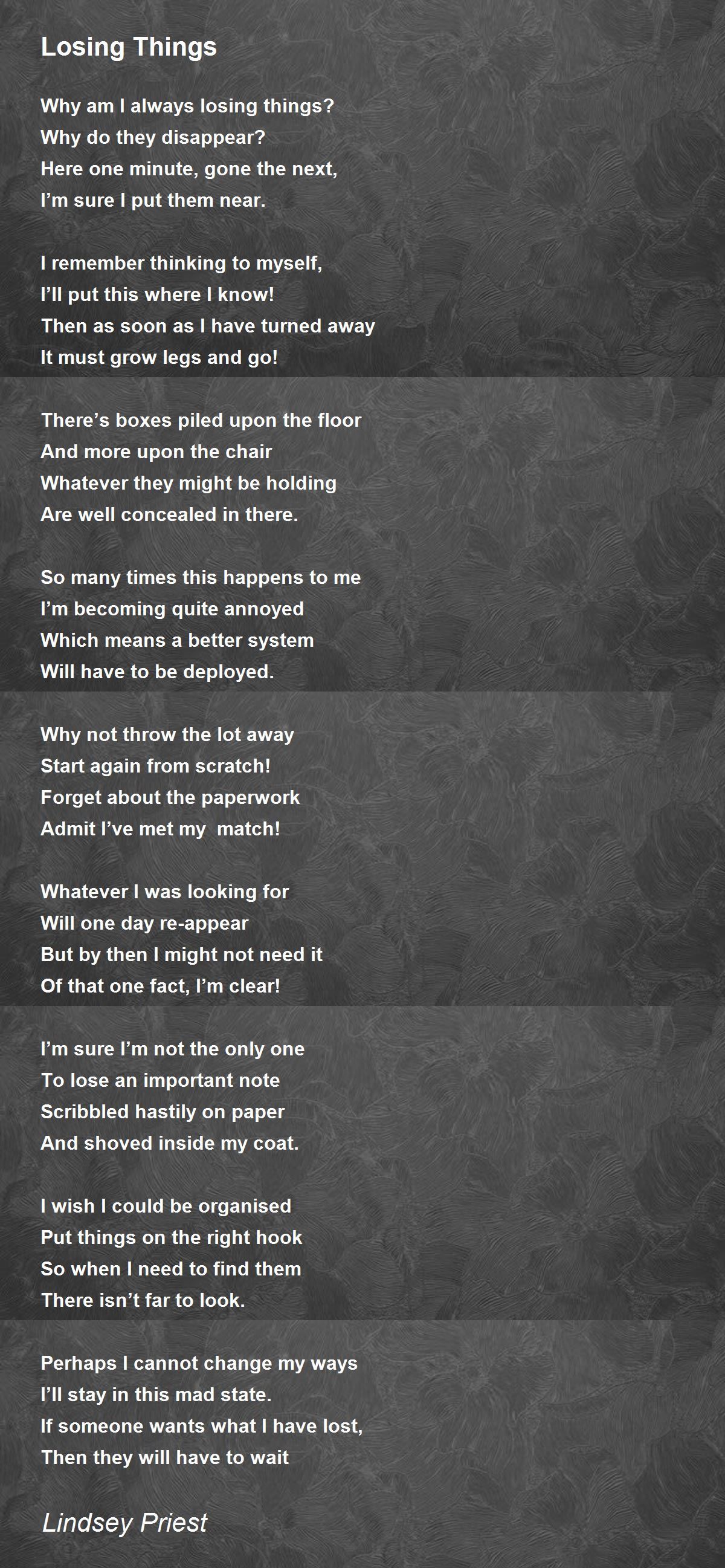 Losing Things

Why am I always losing things?
Why do they disappear?
Here one minute, gone the next,
I'm sure I put them near.

I remember thinking to myself,
I'll put this where I know!
Then as soon as I have turned away
It must grow legs and go!

There's boxes piled upon the floor
And more upon the chair
Whatever they might be holding
Are well concealed in there.

So many times this happens to me
I'm becoming quite annoyed
Which means a better system
Will have to be deployed.

Why not throw the lot away
Start again from scratch!
Forget about the paperwork
Admit I've met my match!

Whatever I was looking for
Will one day re-appear
But by then I might not need it
Of that one fact, I'm clear!

I'm sure I'm not the only one
To lose an important note
Scribbled hastily on paper
And shoved inside my coat.

I wish I could be organised
Put things on the right hook
So when I need to find them
There isn't far to look.

Perhaps I cannot change my ways
I'll stay in this mad state.
If someone wants what I have lost,
Then they will have to wait

Lindsey Priest